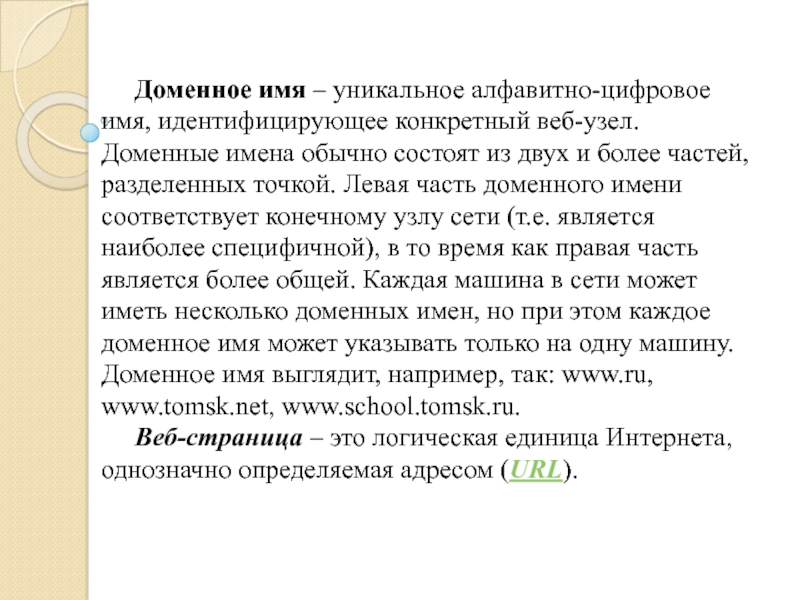 Доменное имя – уникальное алфавитно-цифровое имя, идентифицирующее конкретный веб-узел. Доменные имена обычно состоят из двух и более частей, разделенных точкой. Левая часть доменного имени соответствует конечному узлу сети (т.е. является наиболее специфичной), в то время как правая часть является более общей. Каждая машина в сети может иметь несколько доменных имен, но при этом каждое доменное имя может указывать только на одну машину. Доменное имя выглядит, например, так: www.ru, www.tomsk.net, www.school.tomsk.ru.

Веб-страница – это логическая единица Интернета, однозначно определяемая адресом (URL).